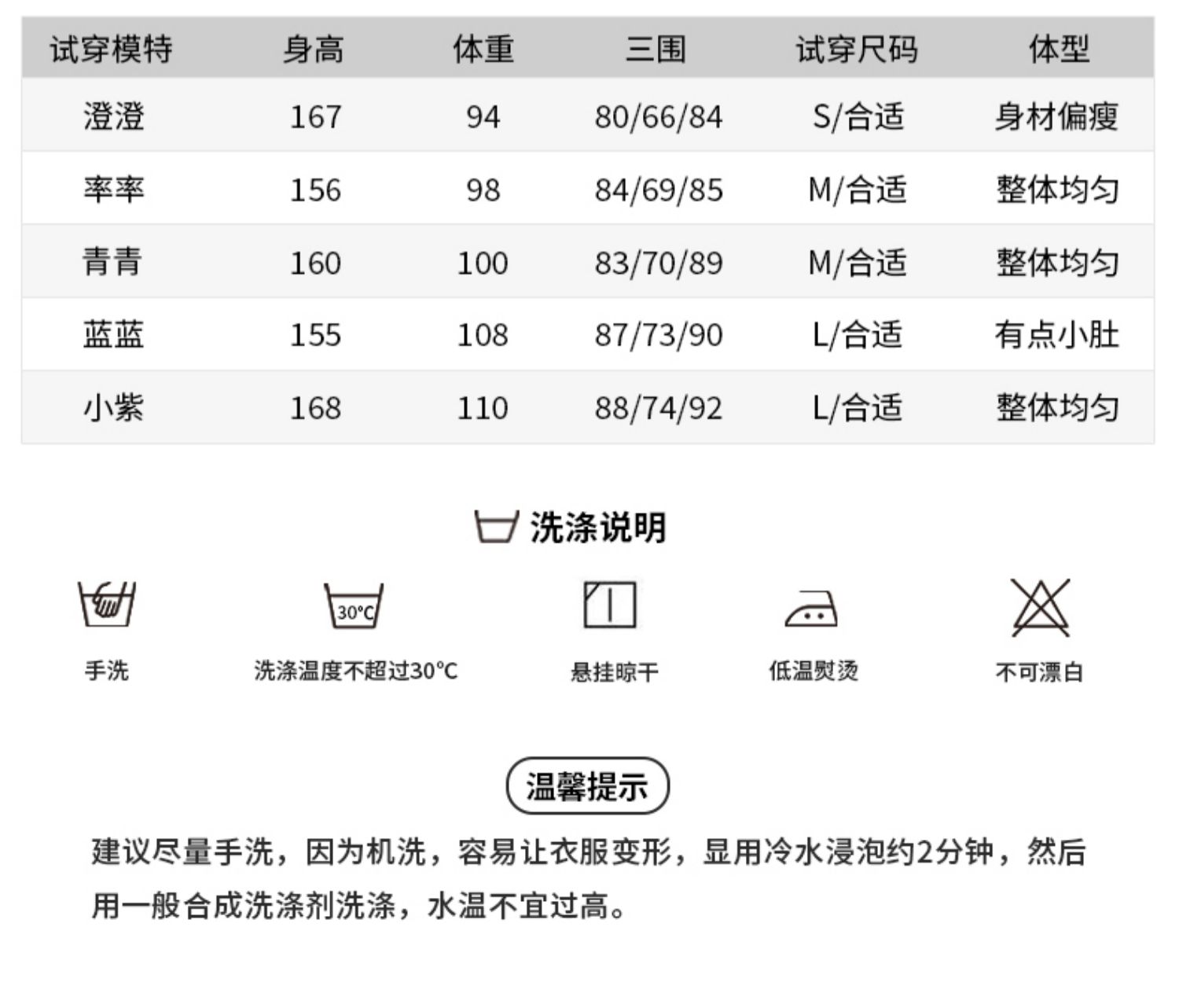 | 试穿模特 | 身高 | 体重 | 三围 | 试穿尺码 | 体型 |
|---|---|---|---|---|---|
| 澄澄 | 167 | 94 | 80/66/84 | S/合适 | 身材偏瘦 |
| 率率 | 156 | 98 | 84/69/85 | M/合适 | 整体均匀 |
| 青青 | 160 | 100 | 83/70/89 | M/合适 | 整体均匀 |
| 蓝蓝 | 155 | 108 | 87/73/90 | L/合适 | 有点小肚 |
| 小紫 | 168 | 110 | 88/74/92 | L/合适 | 整体均匀 |

洗涤说明

30°C

手洗

洗涤温度不超过30°C

悬挂晾干

低温熨烫

不可漂白

温馨提示

建议尽量手洗，因为机洗，容易让衣服变形，显用冷水浸泡约2分钟，然后用一般合成洗涤剂洗涤，水温不宜过高。